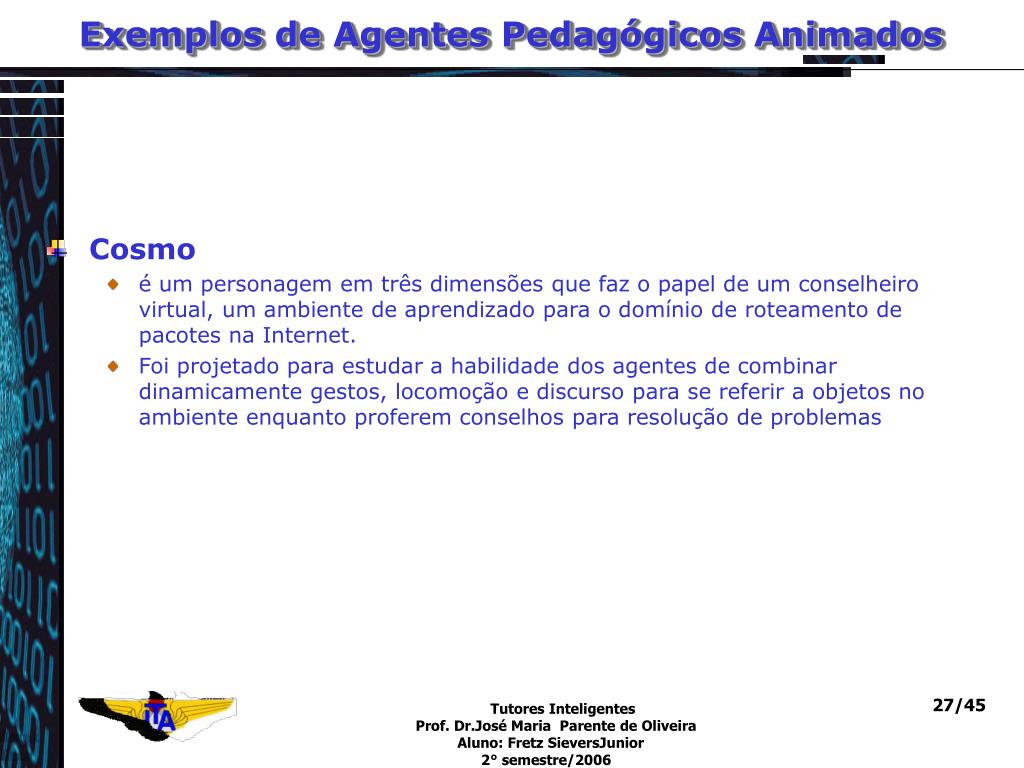 Exemplos de Agentes Pedagógicos Animados

Cosmo

é um personagem em três dimensões que faz o papel de um conselheiro virtual, um ambiente de aprendizado para o domínio de roteamento de pacotes na Internet.

Foi projetado para estudar a habilidade dos agentes de combinar dinamicamente gestos, locomoção e discurso para se referir a objetos no ambiente enquanto proferem conselhos para resolução de problemas

ITA

Tutores Inteligentes
Prof. Dr.José Maria Parente de Oliveira
Aluno: Fretz SieversJunior
2° semestre/2006

27/45